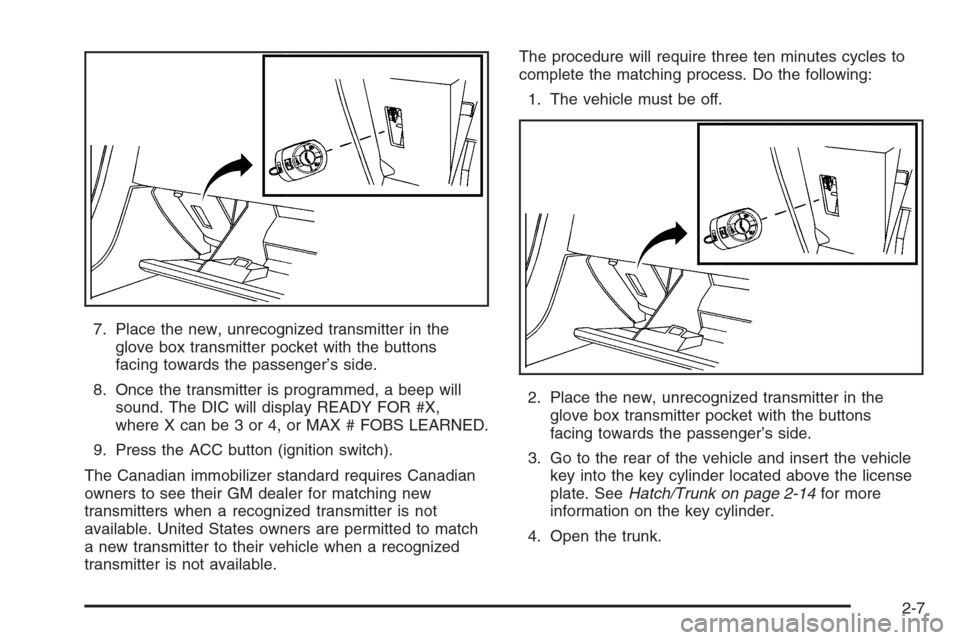 7. Place the new, unrecognized transmitter in the glove box transmitter pocket with the buttons facing towards the passenger's side.

8. Once the transmitter is programmed, a beep will sound. The DIC will display READY FOR #X, where X can be 3 or 4, or MAX # FOBS LEARNED.

9. Press the ACC button (ignition switch).

The Canadian immobilizer standard requires Canadian owners to see their GM dealer for matching new transmitters when a recognized transmitter is not available. United States owners are permitted to match a new transmitter to their vehicle when a recognized transmitter is not available.

The procedure will require three ten minutes cycles to complete the matching process. Do the following:

1. The vehicle must be off.

2. Place the new, unrecognized transmitter in the glove box transmitter pocket with the buttons facing towards the passenger's side.

3. Go to the rear of the vehicle and insert the vehicle key into the key cylinder located above the license plate. See Hatch/Trunk on page 2-14 for more information on the key cylinder.

4. Open the trunk.

2-7

carmanualsonline.info